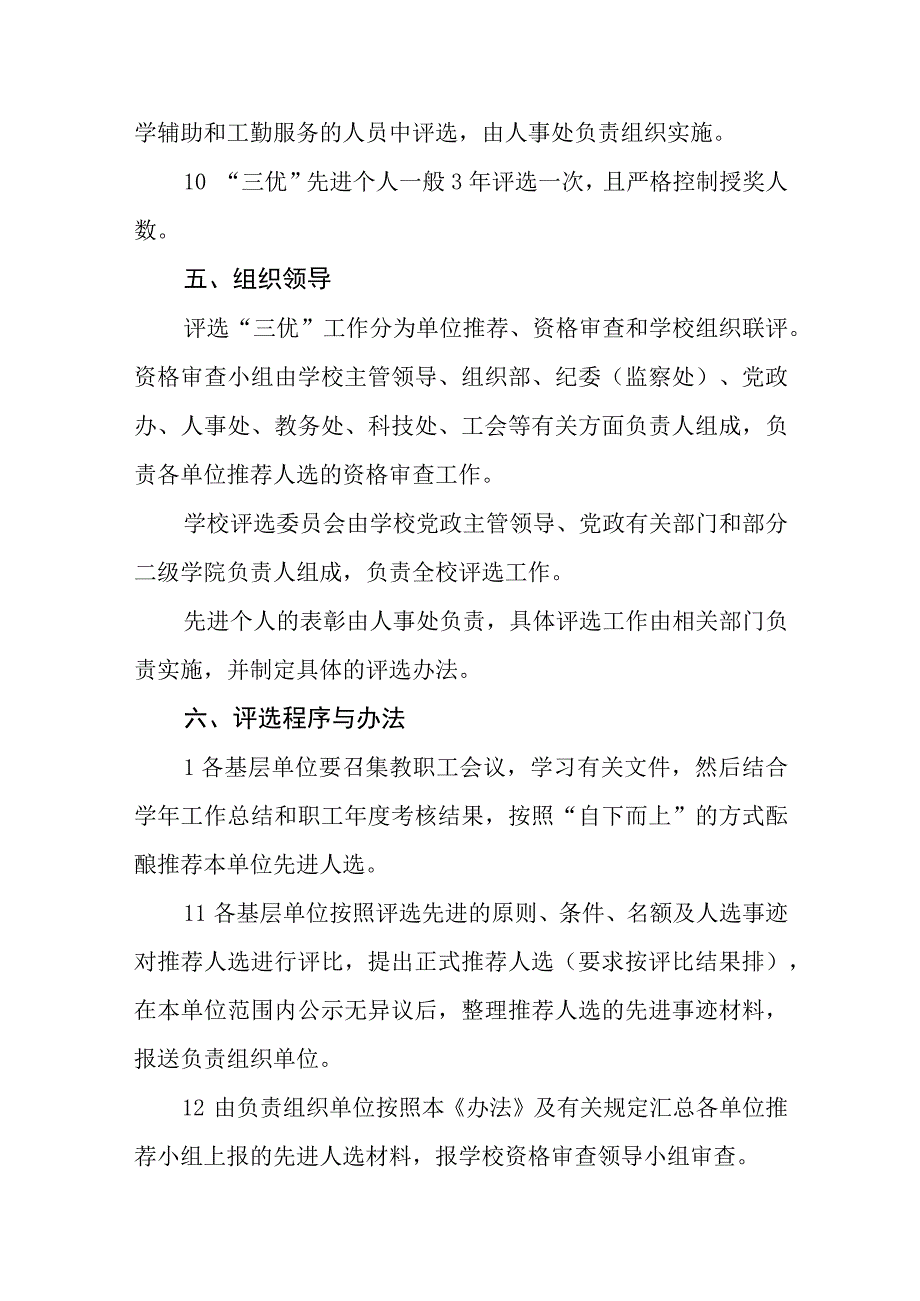 学辅助和工勤服务的人员中评选，由人事处负责组织实施。

10 “三优”先进个人一般3年评选一次，且严格控制授奖人数。

五、组织领导

评选“三优”工作分为单位推荐、资格审查和学校组织联评。资格审查小组由学校主管领导、组织部、纪委（监察处）、党政办、人事处、教务处、科技处、工会等有关方面负责人组成，负责各单位推荐人选的资格审查工作。

学校评选委员会由学校党政主管领导、党政有关部门和部分二级学院负责人组成，负责全校评选工作。

先进个人的表彰由人事处负责，具体评选工作由相关部门负责实施，并制定具体的评选办法。

六、评选程序与办法

1各基层单位要召集教职工会议，学习有关文件，然后结合学年工作总结和职工年度考核结果，按照“自下而上”的方式酝酿推荐本单位先进人选。

11各基层单位按照评选先进的原则、条件、名额及人选事迹对推荐人选进行评比，提出正式推荐人选（要求按评比结果排），在本单位范围内公示无异议后，整理推荐人选的先进事迹材料，报送负责组织单位。

12 由负责组织单位按照本《办法》及有关规定汇总各单位推荐小组上报的先进人选材料，报学校资格审查领导小组审查。